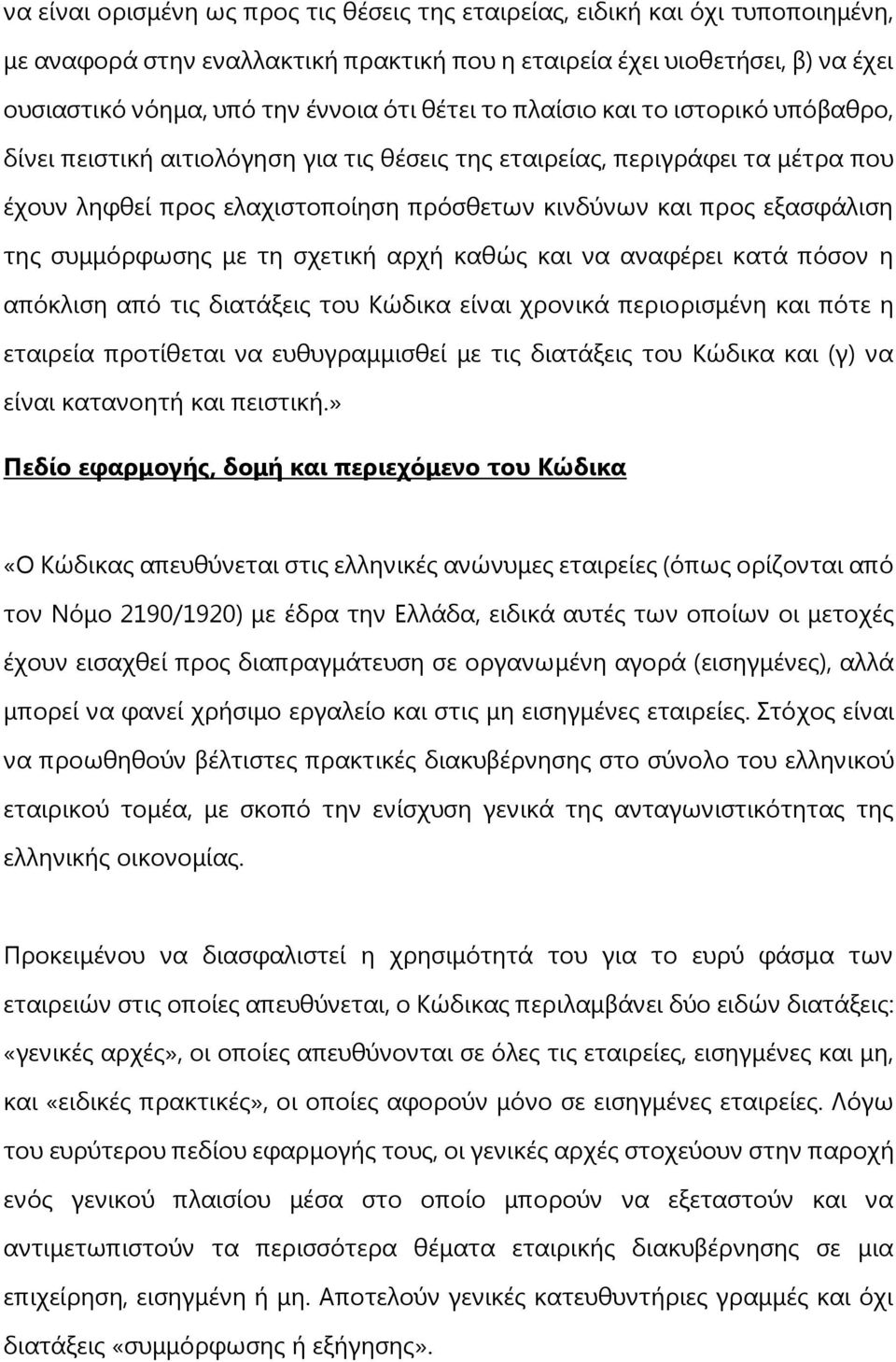 να είναι ορισμένη ως προς τις θέσεις της εταιρείας, ειδική και όχι τυποποιημένη, με αναφορά στην εναλλακτική πρακτική που η εταιρεία έχει υιοθετήσει, β) να έχει ουσιαστικό νόημα, υπό την έννοια ότι θέτει το πλαίσιο και το ιστορικό υπόβαθρο, δίνει πειστική αιτιολόγηση για τις θέσεις της εταιρείας, περιγράφει τα μέτρα που έχουν ληφθεί προς ελαχιστοποίηση πρόσθετων κινδύνων και προς εξασφάλιση της συμμόρφωσης με τη σχετική αρχή καθώς και να αναφέρει κατά πόσον η απόκλιση από τις διατάξεις του Κώδικα είναι χρονικά περιορισμένη και πότε η εταιρεία προτίθεται να ευθυγραμμισθεί με τις διατάξεις του Κώδικα και (γ) να είναι κατανοητή και πειστική.»

Πεδίο εφαρμογής, δομή και περιεχόμενο του Κώδικα

«Ο Κώδικας απευθύνεται στις ελληνικές ανώνυμες εταιρείες (όπως ορίζονται από τον Νόμο 2190/1920) με έδρα την Ελλάδα, ειδικά αυτές των οποίων οι μετοχές έχουν εισαχθεί προς διαπραγμάτευση σε οργανωμένη αγορά (εισηγμένες), αλλά μπορεί να φανεί χρήσιμο εργαλείο και στις μη εισηγμένες εταιρείες. Στόχος είναι να προωθηθούν βέλτιστες πρακτικές διακυβέρνησης στο σύνολο του ελληνικού εταιρικού τομέα, με σκοπό την ενίσχυση γενικά της ανταγωνιστικότητας της ελληνικής οικονομίας.

Προκειμένου να διασφαλιστεί η χρησιμότητά του για το ευρύ φάσμα των εταιρειών στις οποίες απευθύνεται, ο Κώδικας περιλαμβάνει δύο ειδών διατάξεις: «γενικές αρχές», οι οποίες απευθύνονται σε όλες τις εταιρείες, εισηγμένες και μη, και «ειδικές πρακτικές», οι οποίες αφορούν μόνο σε εισηγμένες εταιρείες. Λόγω του ευρύτερου πεδίου εφαρμογής τους, οι γενικές αρχές στοχεύουν στην παροχή ενός γενικού πλαισίου μέσα στο οποίο μπορούν να εξεταστούν και να αντιμετωπιστούν τα περισσότερα θέματα εταιρικής διακυβέρνησης σε μια επιχείρηση, εισηγμένη ή μη. Αποτελούν γενικές κατευθυντήριες γραμμές και όχι διατάξεις «συμμόρφωσης ή εξήγησης».